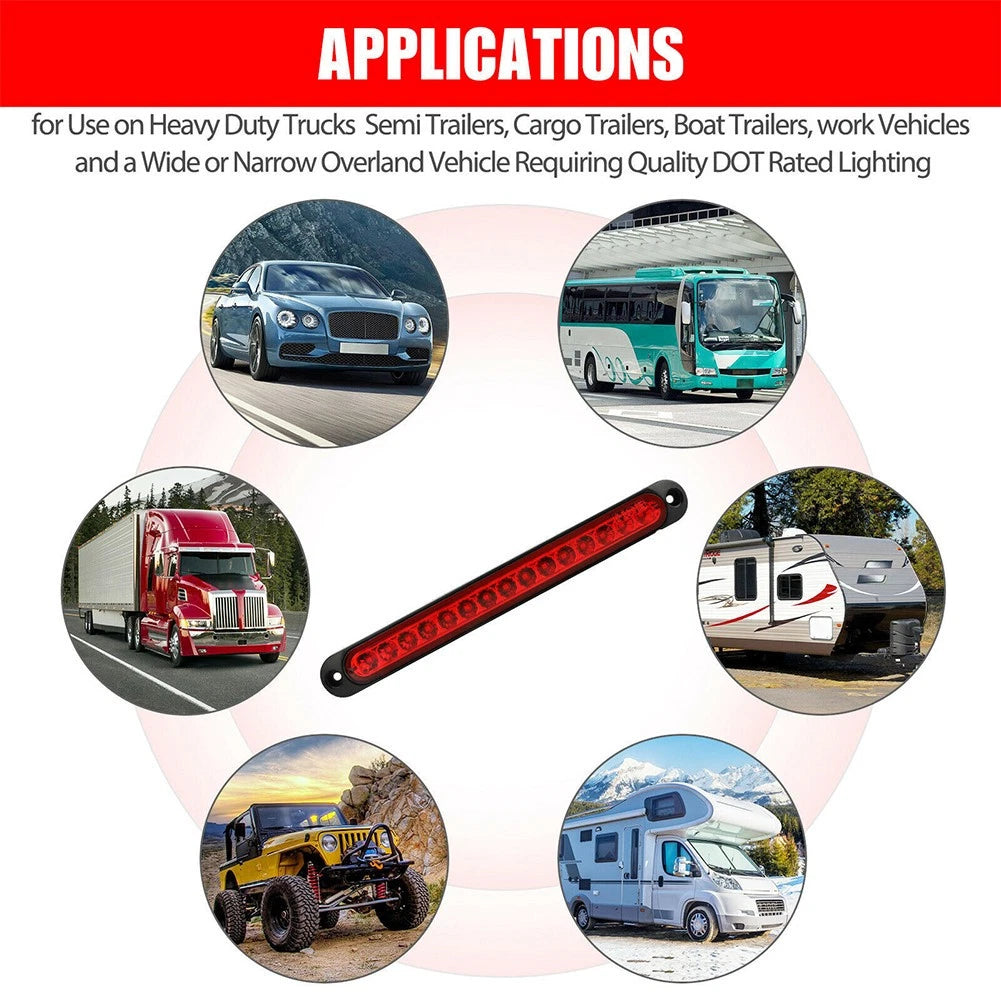 APPLICATIONS

for Use on Heavy Duty Trucks Semi Trailers, Cargo Trailers, Boat Trailers, work Vehicles and a Wide or Narrow Overland Vehicle Requiring Quality DOT Rated Lighting